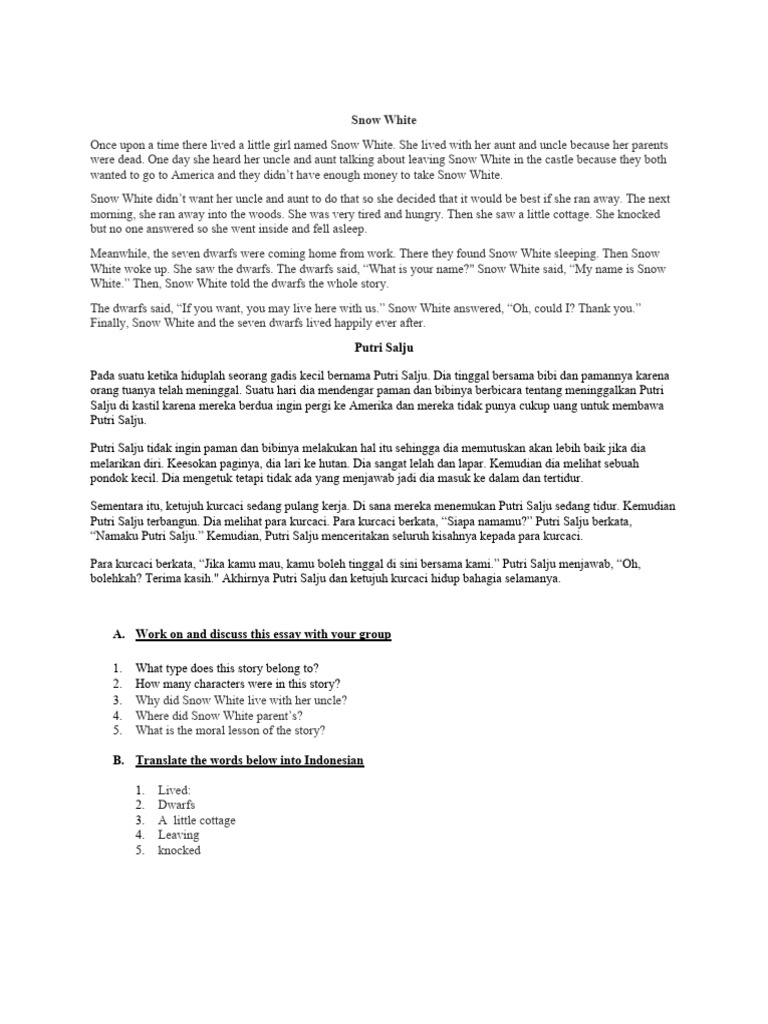 Snow White

Once upon a time there lived a little girl named Snow White. She lived with her aunt and uncle because her parents were dead. One day she heard her uncle and aunt talking about leaving Snow White in the castle because they both wanted to go to America and they didn't have enough money to take Snow White.

Snow White didn't want her uncle and aunt to do that so she decided that it would be best if she ran away. The next morning, she ran away into the woods. She was very tired and hungry. Then she saw a little cottage. She knocked but no one answered so she went inside and fell asleep.

Meanwhile, the seven dwarfs were coming home from work. There they found Snow White sleeping. Then Snow White woke up. She saw the dwarfs. The dwarfs said, "What is your name?" Snow White said, "My name is Snow White." Then, Snow White told the dwarfs the whole story.

The dwarfs said, "If you want, you may live here with us." Snow White answered, "Oh, could I? Thank you." Finally, Snow White and the seven dwarfs lived happily ever after.

Putri Salju

Pada suatu ketika hiduplah seorang gadis kecil bernama Putri Salju. Dia tinggal bersama bibi dan pamannya karena orang tuanya telah meninggal. Suatu hari dia mendengar paman dan bibinya berbicara tentang meninggalkan Putri Salju di kastil karena mereka berdua ingin pergi ke Amerika dan mereka tidak punya cukup uang untuk membawa Putri Salju.

Putri Salju tidak ingin paman dan bibinya melakukan hal itu sehingga dia memutuskan akan lebih baik jika dia melarikan diri. Keesokan paginya, dia lari ke hutan. Dia sangat lelah dan lapar. Kemudian dia melihat sebuah pondok kecil. Dia mengetuk tetapi tidak ada yang menjawab jadi dia masuk ke dalam dan tertidur.

Sementara itu, ketujuh kurcaci sedang pulang kerja. Di sana mereka menemukan Putri Salju sedang tidur. Kemudian Putri Salju terbangun. Dia melihat para kurcaci. Para kurcaci berkata, "Siapa namamu?" Putri Salju berkata, "Namaku Putri Salju." Kemudian, Putri Salju menceritakan seluruh kisahnya kepada para kurcaci.

Para kurcaci berkata, "Jika kamu mau, kamu boleh tinggal di sini bersama kami." Putri Salju menjawab, "Oh, bolehkah? Terima kasih." Akhirnya Putri Salju dan ketujuh kurcaci hidup bahagia selamanya.

A. Work on and discuss this essay with your group

1. What type does this story belong to?
2. How many characters were in this story?
3. Why did Snow White live with her uncle?
4. Where did Snow White parent's?
5. What is the moral lesson of the story?

B. Translate the words below into Indonesian

1. Lived:
2. Dwarfs
3. A little cottage
4. Leaving
5. knocked